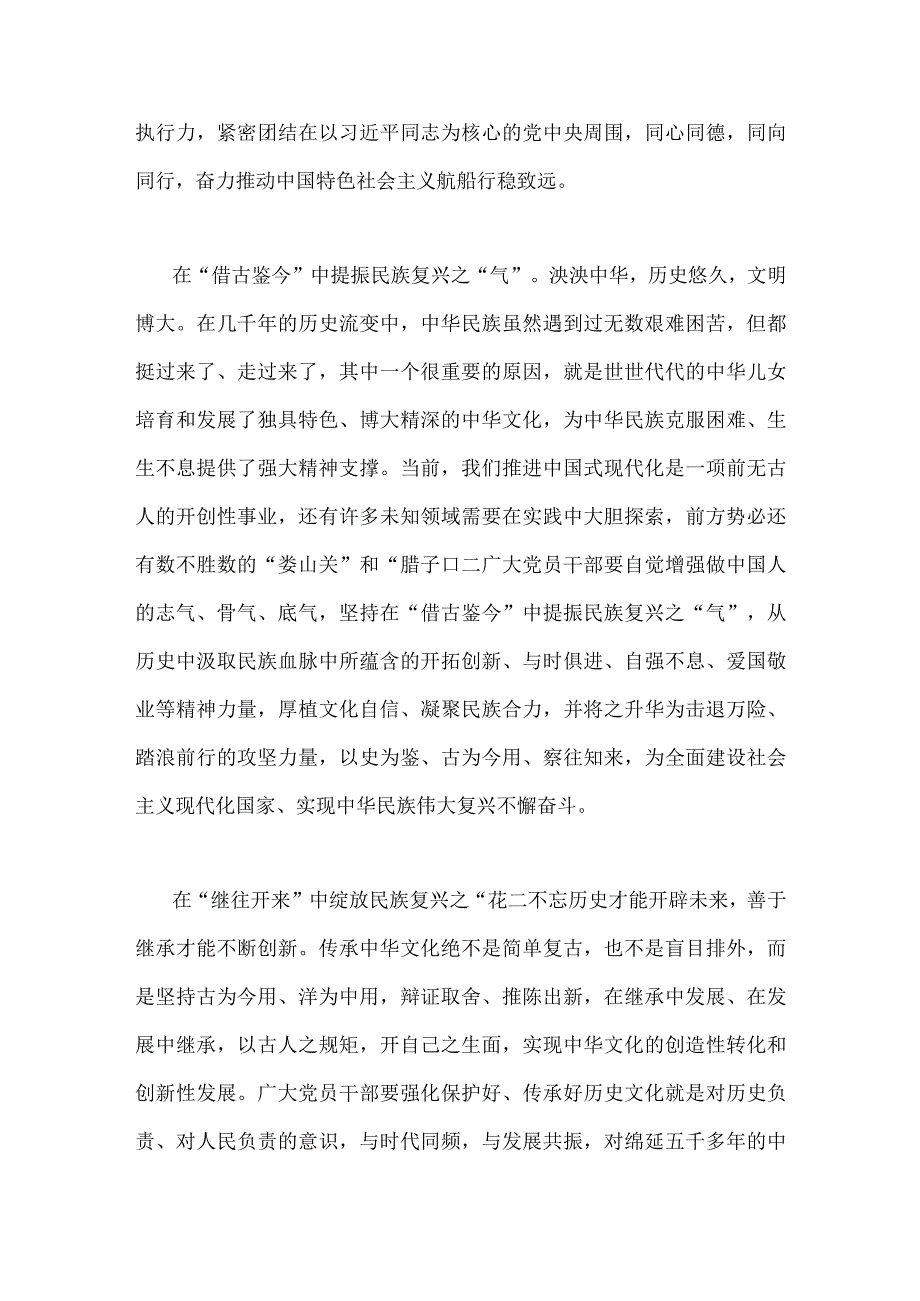 执行力，紧密团结在以习近平同志为核心的党中央周围，同心同德，同向同行，奋力推动中国特色社会主义航船行稳致远。

在“借古鉴今”中提振民族复兴之“气”。泱泱中华，历史悠久，文明博大。在几千年的历史流变中，中华民族虽然遇到过无数艰难困苦，但都挺过来了、走过来了，其中一个很重要的原因，就是世世代代的中华儿女培育和发展了独具特色、博大精深的中华文化，为中华民族克服困难、生生不息提供了强大精神支撑。当前，我们推进中国式现代化是一项前无古人的开创性事业，还有许多未知领域需要在实践中大胆探索，前方势必还有数不胜数的“娄山关”和“腊子口二广大党员干部要自觉增强做中国人的志气、骨气、底气，坚持在“借古鉴今”中提振民族复兴之“气”，从历史中汲取民族血脉中所蕴含的开拓创新、与时俱进、自强不息、爱国敬业等精神力量，厚植文化自信、凝聚民族合力，并将之升华为击退万险、踏浪前行的攻坚力量，以史为鉴、古为今用、察往知来，为全面建设社会主义现代化国家、实现中华民族伟大复兴不懈奋斗。

在“继往开来”中绽放民族复兴之“花二不忘历史才能开辟未来，善于继承才能不断创新。传承中华文化绝不是简单复古，也不是盲目排外，而是坚持古为今用、洋为中用，辩证取舍、推陈出新，在继承中发展、在发展中继承，以古人之规矩，开自己之生面，实现中华文化的创造性转化和创新性发展。广大党员干部要强化保护好、传承好历史文化就是对历史负责、对人民负责的意识，与时代同频，与发展共振，对绵延五千多年的中